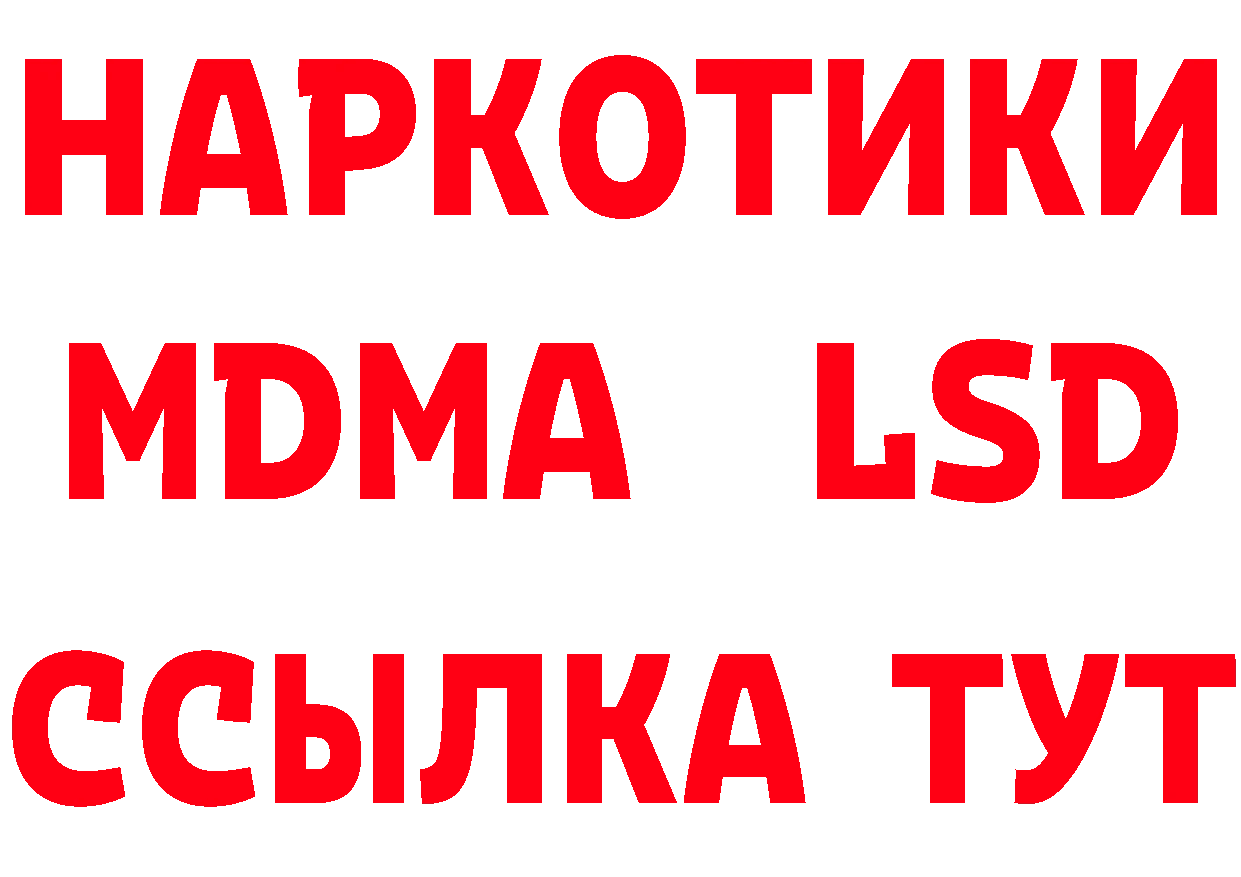 НАРКОТИКИ
MDMA LSD
ССЫЛКА ТУТ